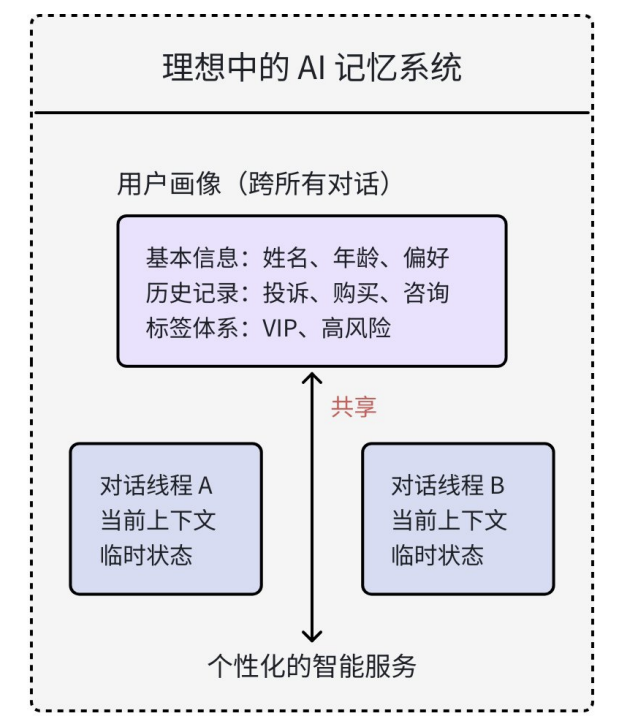 理想中的 AI 记忆系统

用户画像（跨所有对话）

基本信息：姓名、年龄、偏好
历史记录：投诉、购买、咨询
标签体系：VIP、高风险

共享

对话线程 A
当前上下文
临时状态

对话线程 B
当前上下文
临时状态

个性化的智能服务